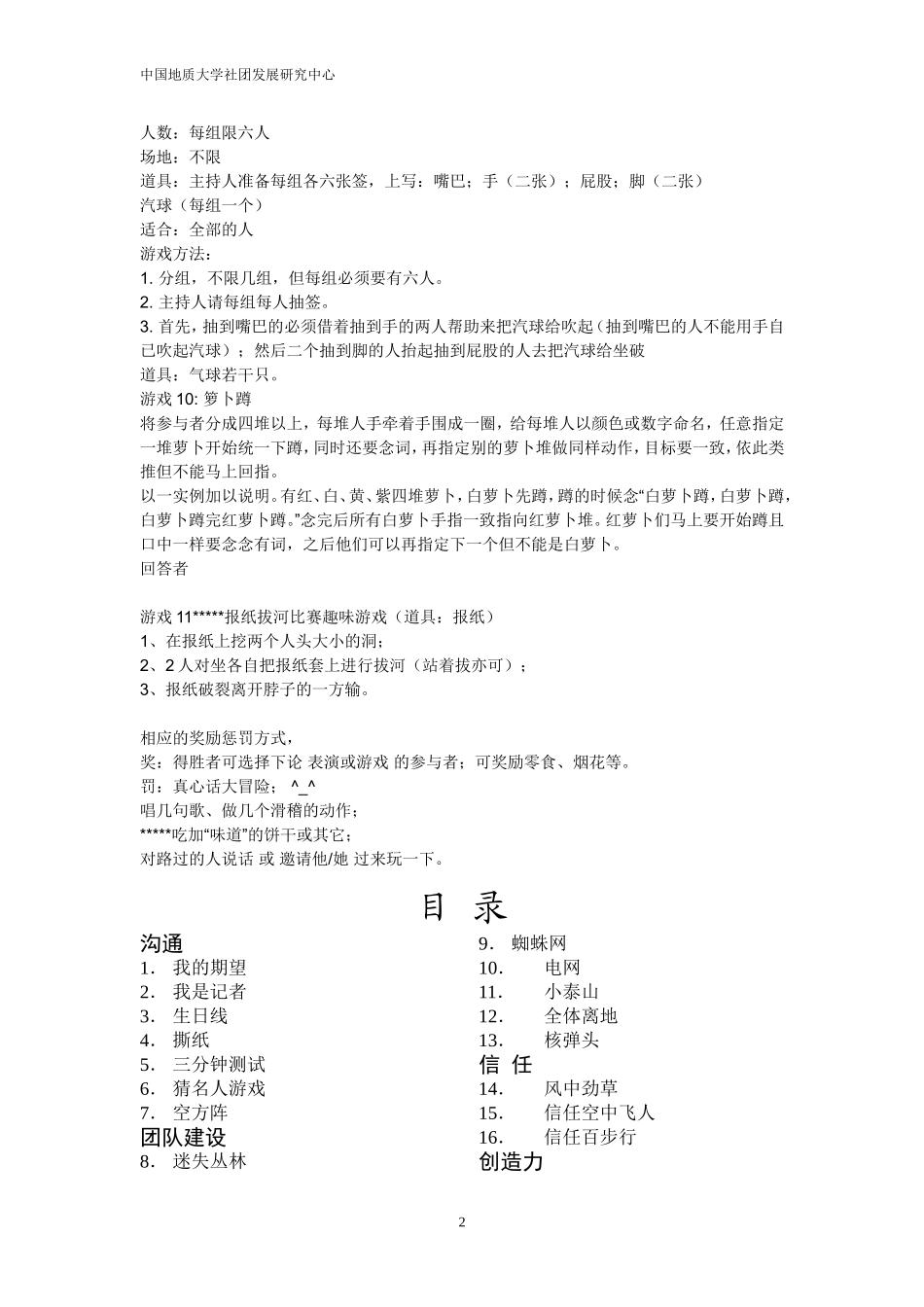 中国地质大学社团发展研究中心

人数：每组限六人
场地：不限
道具：主持人准备每组各六张签，上写：嘴巴；手（二张）；屁股；脚（二张）
汽球（每组一个）
适合：全部的人
游戏方法：
1. 分组，不限几组，但每组必须要有六人。
2. 主持人请每组每人抽签。
3. 首先，抽到嘴巴的必须借着抽到手的两人帮助来把汽球给吹起（抽到嘴巴的人不能用手自已吹起汽球）；然后二个抽到脚的人抬起抽到屁股的人去把汽球给坐破
道具：气球若干只。
游戏 10: 萝卜蹲
将参与者分成四堆以上，每堆人手牵着手围成一圈，给每堆人以颜色或数字命名，任意指定一堆萝卜开始统一下蹲，同时还要念词，再指定别的萝卜堆做同样动作，目标要一致，依此类推但不能马上回指。
以一实例加以说明。有红、白、黄、紫四堆萝卜，白萝卜先蹲，蹲的时候念“白萝卜蹲，白萝卜蹲，白萝卜蹲完红萝卜蹲。”念完后所有白萝卜手指一致指向红萝卜堆。红萝卜们马上要开始蹲且口中一样要念念有词，之后他们可以再指定下一个但不能是白萝卜。
回答者

游戏 11*****报纸拔河比赛趣味游戏（道具：报纸）
1、在报纸上挖两个人头大小的洞；
2、2 人对坐各自把报纸套上进行拔河（站着拔亦可）；
3、报纸破裂离开脖子的一方输。

相应的奖励惩罚方式，
奖：得胜者可选择下论 表演或游戏 的参与者；可奖励零食、烟花等。
罚：真心话大冒险； ^_^
唱几句歌、做几个滑稽的动作；
*****吃加“味道”的饼干或其它；
对路过的人说话 或 邀请他/她 过来玩一下。

目 录

沟通
1. 我的期望
2. 我是记者
3. 生日线
4. 撕纸
5. 三分钟测试
6. 猜名人游戏
7. 空方阵
团队建设
8. 迷失丛林
9. 蜘蛛网
10. 电网
11. 小泰山
12. 全体离地
13. 核弹头
信 任
14. 风中劲草
15. 信任空中飞人
16. 信任百步行
创造力

2